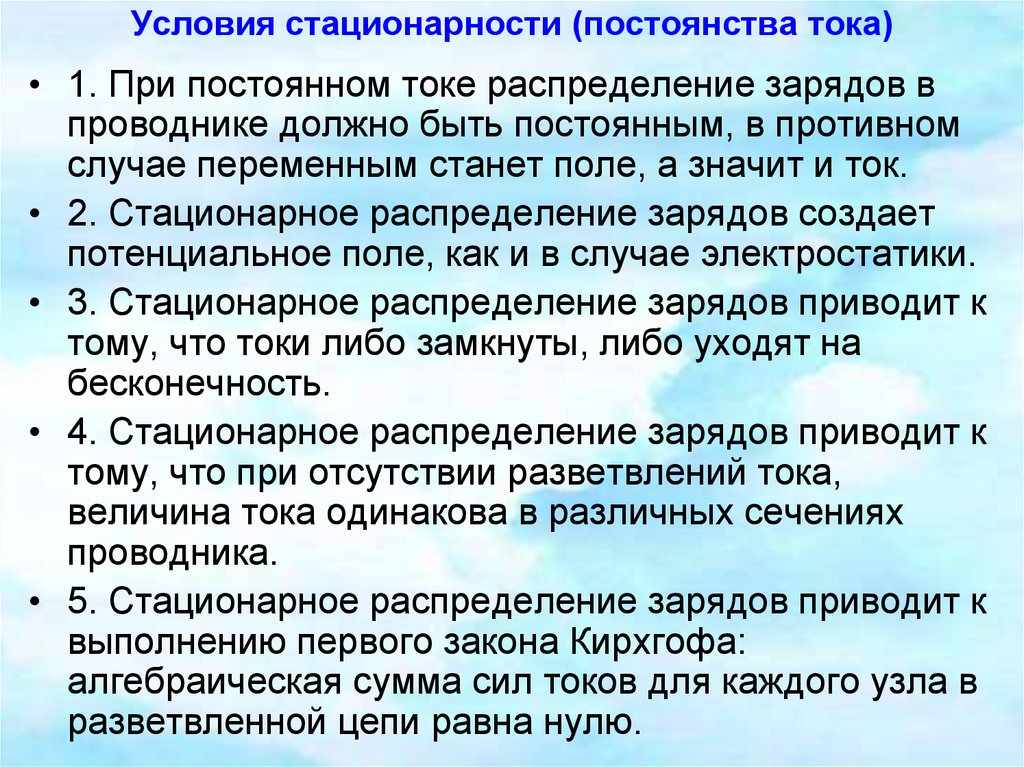 Условия стационарности (постоянства тока)

• 1. При постоянном токе распределение зарядов в проводнике должно быть постоянным, в противном случае переменным станет поле, а значит и ток.

• 2. Стационарное распределение зарядов создает потенциальное поле, как и в случае электростатики.

• 3. Стационарное распределение зарядов приводит к тому, что токи либо замкнуты, либо уходят на бесконечность.

• 4. Стационарное распределение зарядов приводит к тому, что при отсутствии разветвлений тока, величина тока одинакова в различных сечениях проводника.

• 5. Стационарное распределение зарядов приводит к выполнению первого закона Кирхгофа: алгебраическая сумма сил токов для каждого узла в разветвленной цепи равна нулю.